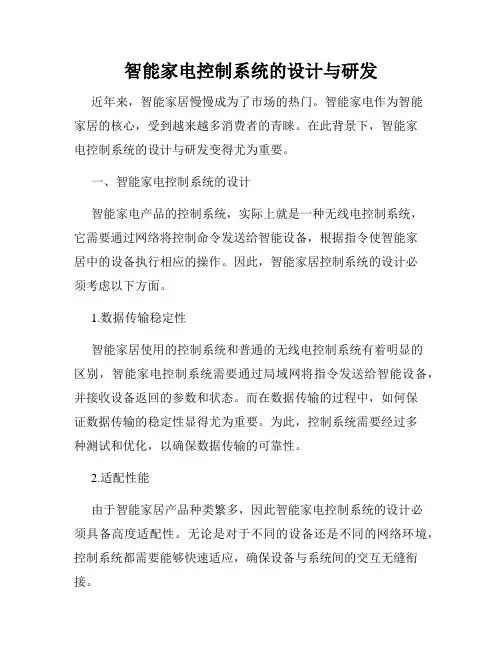 智能家电控制系统的设计与研发

近年来，智能家居慢慢成为了市场的热门。智能家电作为智能家居的核心，受到越来越多消费者的青睐。在此背景下，智能家电控制系统的设计与研发变得尤为重要。

一、智能家电控制系统的设计

智能家电产品的控制系统，实际上就是一种无线电控制系统，它需要通过网络将控制命令发送给智能设备，根据指令使智能家居中的设备执行相应的操作。因此，智能家居控制系统的设计必须考虑以下方面。

1.数据传输稳定性

智能家居使用的控制系统和普通的无线电控制系统有着明显的区别，智能家电控制系统需要通过局域网将指令发送给智能设备，并接收设备返回的参数和状态。而在数据传输的过程中，如何保证数据传输的稳定性显得尤为重要。为此，控制系统需要经过多种测试和优化，以确保数据传输的可靠性。

2.适配性能

由于智能家居产品种类繁多，因此智能家电控制系统的设计必须具备高度适配性。无论是对于不同的设备还是不同的网络环境，控制系统都需要能够快速适应，确保设备与系统间的交互无缝衔接。